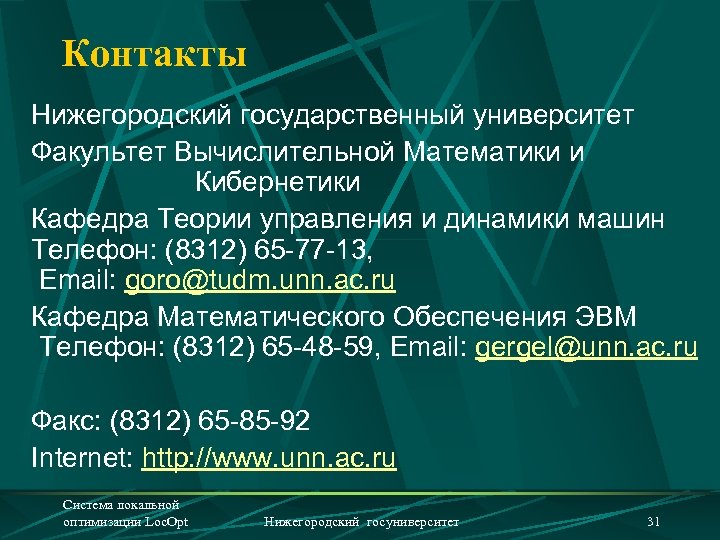 Контакты

Нижегородский государственный университет

Факультет Вычислительной Математики и Кибернетики

Кафедра Теории управления и динамики машин
Телефон: (8312) 65-77-13,
Email: goro@tudm.unn.ac.ru

Кафедра Математического Обеспечения ЭВМ
Телефон: (8312) 65-48-59, Email: gergel@unn.ac.ru

Факс: (8312) 65-85-92

Internet: http://www.unn.ac.ru

Система локальной оптимизации LocOpt

Нижегородский госуниверситет

31